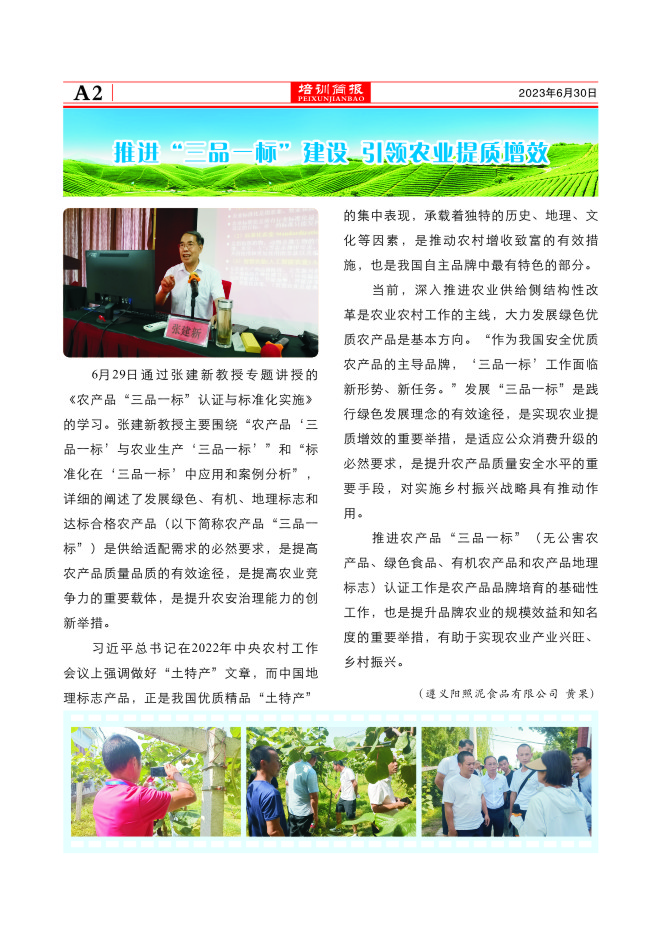 A2

培训简报
PEIXUNJIANBAO

2023年6月30日

推进“三品一标”建设 引领农业提质增效

张建新

6月29日通过张建新教授专题讲授的《农产品“三品一标”认证与标准化实施》的学习。张建新教授主要围绕“农产品‘三品一标’与农业生产‘三品一标’”和“标准化在‘三品一标’中应用和案例分析”，详细的阐述了发展绿色、有机、地理标志和达标合格农产品（以下简称农产品“三品一标”）是供给适配需求的必然要求，是提高农产品质量品质的有效途径，是提高农业竞争力的重要载体，是提升农安治理能力的创新举措。

习近平总书记在2022年中央农村工作会议上强调做好“土特产”文章，而中国地理标志产品，正是我国优质精品“土特产”的集中表现，承载着独特的历史、地理、文化等因素，是推动农村增收致富的有效措施，也是我国自主品牌中最有特色的部分。

当前，深入推进农业供给侧结构性改革是农业农村工作的主线，大力发展绿色优质农产品是基本方向。“作为我国安全优质农产品的主导品牌，‘三品一标’工作面临新形势、新任务。”发展“三品一标”是践行绿色发展理念的有效途径，是实现农业提质增效的重要举措，是适应公众消费升级的必然要求，是提升农产品质量安全水平的重要手段，对实施乡村振兴战略具有推动作用。

推进农产品“三品一标”（无公害农产品、绿色食品、有机农产品和农产品地理标志）认证工作是农产品品牌培育的基础性工作，也是提升品牌农业的规模效益和知名度的重要举措，有助于实现农业产业兴旺、乡村振兴。

（遵义阳照泥食品有限公司 黄果）